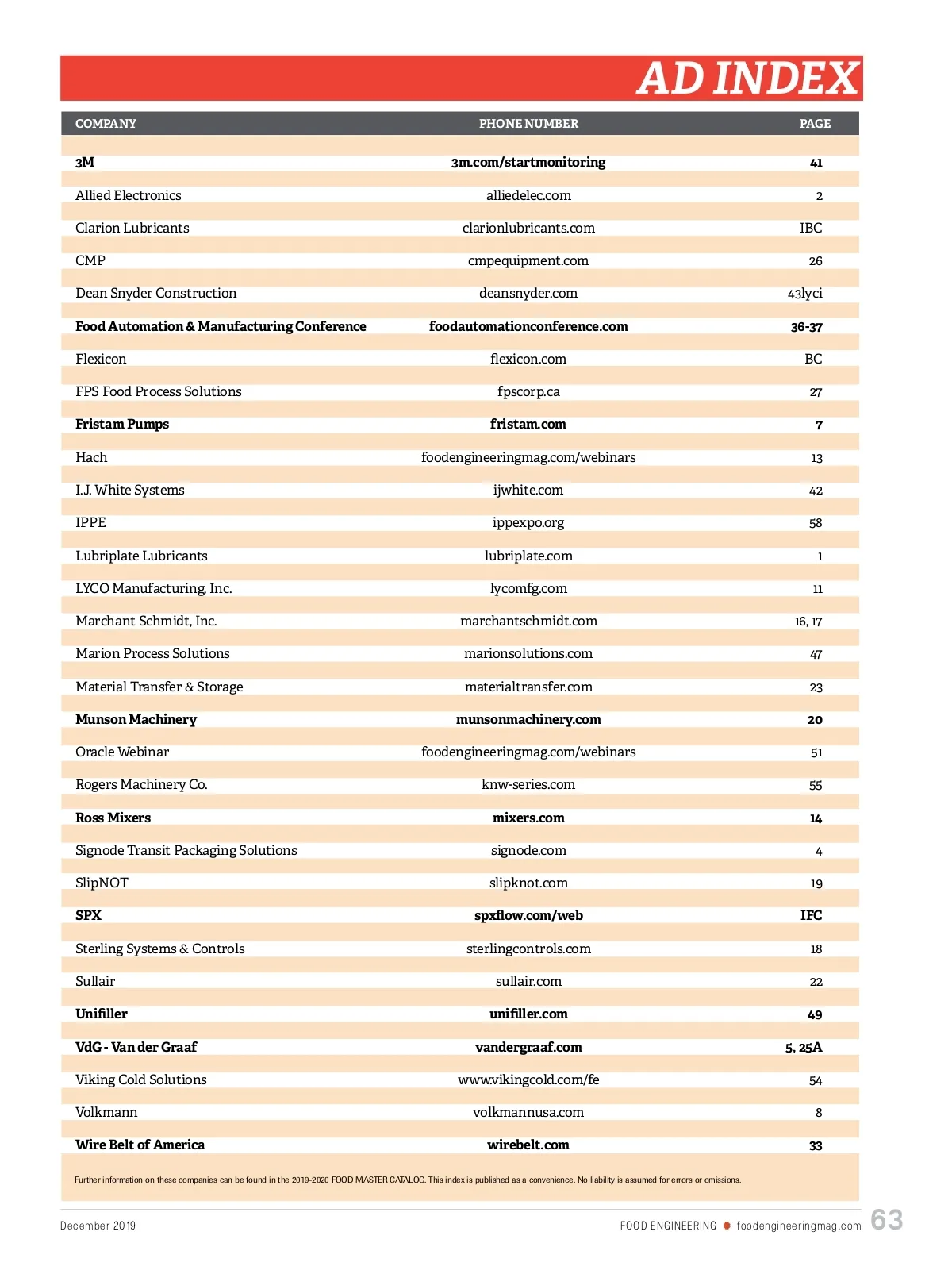 AD INDEX

| COMPANY | PHONE NUMBER | PAGE |
|---|---|---|
| 3M | 3m.com/startmonitoring | 41 |
| Allied Electronics | alliedelec.com | 2 |
| Clarion Lubricants | clarionlubricants.com | IBC |
| CMP | cmpequipment.com | 26 |
| Dean Snyder Construction | deansnyder.com | 43lyci |
| Food Automation & Manufacturing Conference | foodautomationconference.com | 36-37 |
| Flexicon | flexicon.com | BC |
| FPS Food Process Solutions | fpscorp.ca | 27 |
| Fristam Pumps | fristam.com | 7 |
| Hach | foodengineeringmag.com/webinars | 13 |
| I.J. White Systems | ijwhite.com | 42 |
| IPPE | ippexpo.org | 58 |
| Lubriplate Lubricants | lubriplate.com | 1 |
| LYCO Manufacturing, Inc. | lycomfg.com | 11 |
| Marchant Schmidt, Inc. | marchantschmidt.com | 16, 17 |
| Marion Process Solutions | marionsolutions.com | 47 |
| Material Transfer & Storage | materialtransfer.com | 23 |
| Munson Machinery | munsonmachinery.com | 20 |
| Oracle Webinar | foodengineeringmag.com/webinars | 51 |
| Rogers Machinery Co. | knw-series.com | 55 |
| Ross Mixers | mixers.com | 14 |
| Signode Transit Packaging Solutions | signode.com | 4 |
| SlipNOT | slipknot.com | 19 |
| SPX | spxflow.com/web | IFC |
| Sterling Systems & Controls | sterlingcontrols.com | 18 |
| Sullair | sullair.com | 22 |
| Unifiller | unifiller.com | 49 |
| VdG - Van der Graaf | vandergraaf.com | 5, 25A |
| Viking Cold Solutions | www.vikingcold.com/fe | 54 |
| Volkmann | volkmannusa.com | 8 |
| Wire Belt of America | wirebelt.com | 33 |

Further information on these companies can be found in the 2019-2020 FOOD MASTER CATALOG. This index is published as a convenience. No liability is assumed for errors or omissions.

December 2019 FOOD ENGINEERING foodengineeringmag.com 63